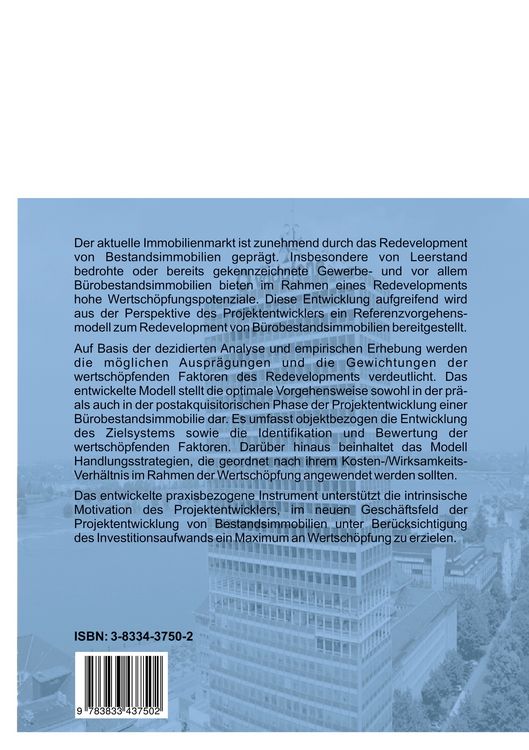 Der aktuelle Immobilienmarkt ist zunehmend durch das Redevelopment von Bestandsimmobilien geprägt. Insbesondere von Leerstand bedrohte oder bereits gekennzeichnete Gewerbe- und vor allem Bürobestandsimmobilien bieten im Rahmen eines Redevelopments hohe Wertschöpfungspotenziale. Diese Entwicklung aufgreifend wird aus der Perspektive des Projektentwicklers ein Referenzvorgehensmodell zum Redevelopment von Bürobestandsimmobilien bereitgestellt.

Auf Basis der dezidierten Analyse und empirischen Erhebung werden die möglichen Ausprägungen und die Gewichtungen der wertschöpfenden Faktoren des Redevelopments verdeutlicht. Das entwickelte Modell stellt die optimale Vorgehensweise sowohl in der prä- als auch in der postakquisitorischen Phase der Projektentwicklung einer Bürobestandsimmobilie dar. Es umfasst objektbezogen die Entwicklung des Zielsystems sowie die Identifikation und Bewertung der wertschöpfenden Faktoren. Darüber hinaus beinhaltet das Modell Handlungsstrategien, die geordnet nach ihrem Kosten-/Wirksamkeits-Verhältnis im Rahmen der Wertschöpfung angewendet werden sollten.

Das entwickelte praxisbezogene Instrument unterstützt die intrinsische Motivation des Projektentwicklers, im neuen Geschäftsfeld der Projektentwicklung von Bestandsimmobilien unter Berücksichtigung des Investitionsaufwands ein Maximum an Wertschöpfung zu erzielen.

ISBN: 3-8334-3750-2

9 783833 437502